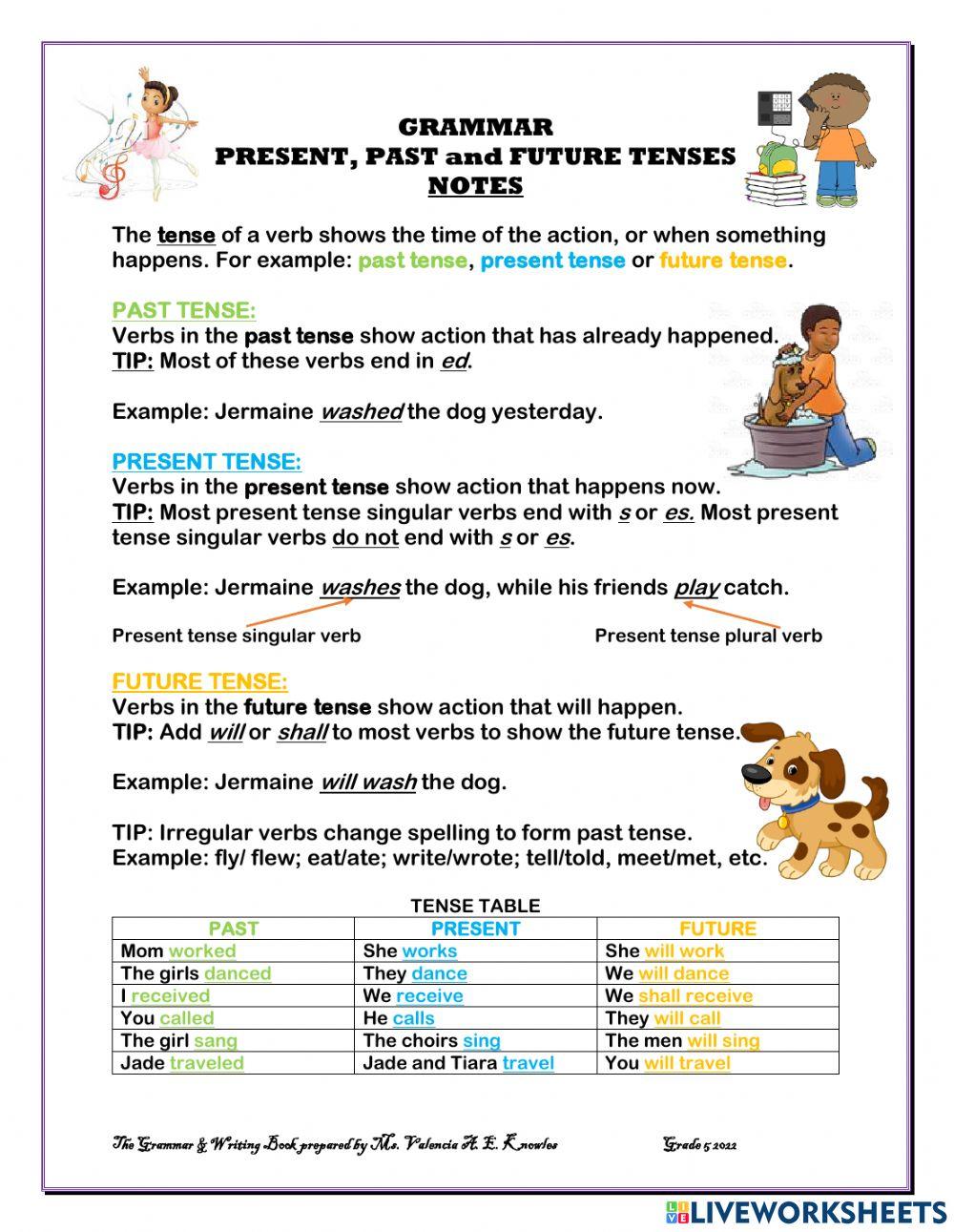 GRAMMAR
PRESENT, PAST and FUTURE TENSES
NOTES

The tense of a verb shows the time of the action, or when something happens. For example: past tense, present tense or future tense.

PAST TENSE:
Verbs in the past tense show action that has already happened.
TIP: Most of these verbs end in ed.

Example: Jermaine washed the dog yesterday.

PRESENT TENSE:
Verbs in the present tense show action that happens now.
TIP: Most present tense singular verbs end with s or es. Most present tense singular verbs do not end with s or es.

Example: Jermaine washes the dog, while his friends play catch.

Present tense singular verb

Present tense plural verb

FUTURE TENSE:
Verbs in the future tense show action that will happen.
TIP: Add will or shall to most verbs to show the future tense.

Example: Jermaine will wash the dog.

TIP: Irregular verbs change spelling to form past tense.
Example: fly/ flew; eat/ate; write/wrote; tell/told, meet/met, etc.

TENSE TABLE

| PAST | PRESENT | FUTURE |
|---|---|---|
| Mom worked | She works | She will work |
| The girls danced | They dance | We will dance |
| I received | We receive | We shall receive |
| You called | He calls | They will call |
| The girl sang | The choirs sing | The men will sing |
| Jade traveled | Jade and Tiara travel | You will travel |

The Grammar & Writing Book prepared by Ms. Valencia A. E. Knowles Grade 5 2022

LIVEWORKSHEETS